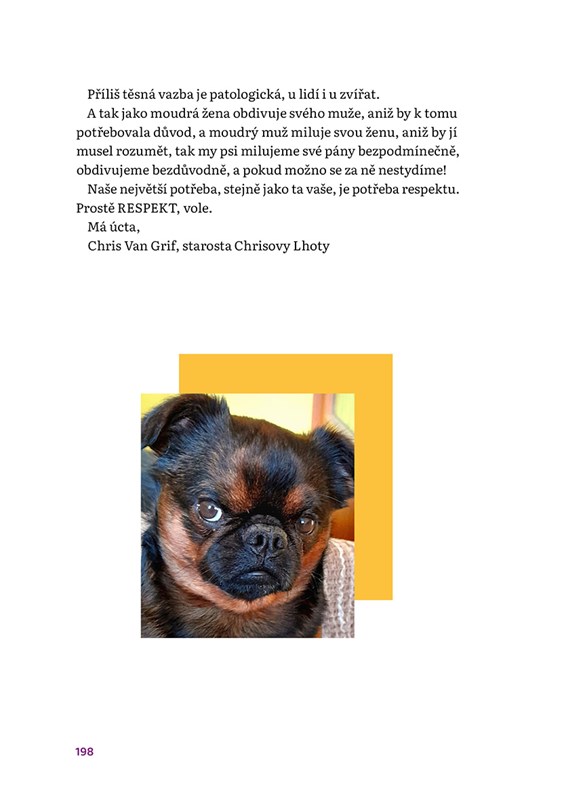 Příliš těsná vazba je patologická, u lidí i u zvířat.

A tak jako moudrá žena obdivuje svého muže, aniž by k tomu potřebovala důvod, a moudrý muž miluje svou ženu, aniž by jí musel rozumět, tak my psi milujeme své pány bezpodmínečně, obdivujeme bezdůvodně, a pokud možno se za ně nestydíme!

Naše největší potřeba, stejně jako ta vaše, je potřeba respektu. Prostě RESPEKT, vole.

Má úcta,

Chris Van Grif, starosta Chrisovy Lhoty

198